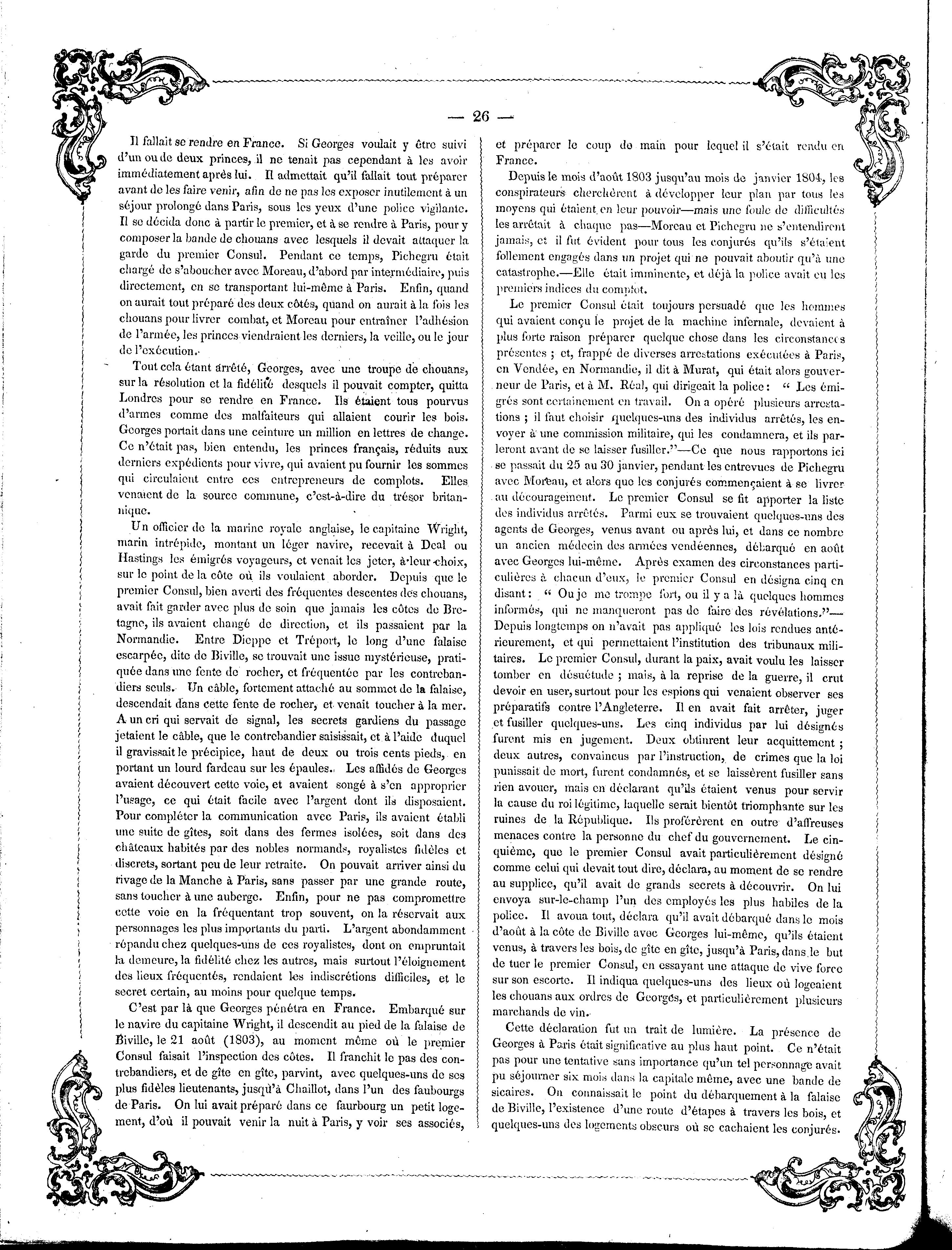 — 26 —

Il fallait se rendre en France. Si Georges voulait y être suivi d'un ou de deux princes, il ne tenait pas cependant à les avoir immédiatement après lui. Il admettait qu'il fallait tout préparer avant de les faire venir, afin de ne pas les exposer inutilement à un séjour prolongé dans Paris, sous les yeux d'une police vigilante. Il se décida donc à partir le premier, et à se rendre à Paris, pour y composer la bande de chouans avec lesquels il devait attaquer la garde du premier Consul. Pendant ce temps, Pichegru était chargé de s'aboucher avec Moreau, d'abord par intermédiaire, puis directement, en se transportant lui-même à Paris. Enfin, quand on aurait tout préparé des deux côtés, quand on aurait à la fois les chouans pour livrer combat, et Moreau pour entraîner l'adhésion de l'armée, les princes viendraient les derniers, la veille, ou le jour de l'exécution.

Tout cela étant arrêté, Georges, avec une troupe de chouans, sur la résolution et la fidélité desquels il pouvait compter, quitta Londres pour se rendre en France. Ils étaient tous pourvus d'armes comme des malfaiteurs qui allaient courir les bois. Georges portait dans une ceinture un million en lettres de change. Ce n'était pas, bien entendu, les princes français, réduits aux derniers expédients pour vivre, qui avaient pu fournir les sommes qui circulaient entre ces entrepreneurs de complots. Elles venaient de la source commune, c'est-à-dire du trésor britannique.

Un officier de la marine royale anglaise, le capitaine Wright, marin intrépide, montant un léger navire, recevait à Deal ou Hastings les émigrés voyageurs, et venait les jeter, à leur choix, sur le point de la côte où ils voulaient aborder. Depuis que le premier Consul, bien averti des fréquentes descentes des chouans, avait fait garder avec plus de soin que jamais les côtes de Bretagne, ils avaient changé de direction, et ils passaient par la Normandie. Entre Dieppe et Tréport, le long d'une falaise escarpée, dite de Biville, se trouvait une issue mystérieuse, pratiquée dans une fente de rocher, et fréquentée par les contrebandiers seuls. Un câble, fortement attaché au sommet de la falaise, descendait dans cette fente de rocher, et venait toucher à la mer. A un cri qui servait de signal, les secrets gardiens du passage jetaient le câble, que le contrebandier saisissait, et à l'aide duquel il gravissait le précipice, haut de deux ou trois cents pieds, en portant un lourd fardeau sur les épaules. Les affidés de Georges avaient découvert cette voie, et avaient songé à s'en approprier l'usage, ce qui était facile avec l'argent dont ils disposaient. Pour compléter la communication avec Paris, ils avaient établi une suite de gîtes, soit dans des fermes isolées, soit dans des châteaux habités par des nobles normands, royalistes fidèles et discrets, sortant peu de leur retraite. On pouvait arriver ainsi du rivage de la Manche à Paris, sans passer par une grande route, sans toucher à une auberge. Enfin, pour ne pas compromettre cette voie en la fréquentant trop souvent, on la réservait aux personnages les plus importants du parti. L'argent abondamment répandu chez quelques-uns de ces royalistes, dont on empruntait la demeure, la fidélité chez les autres, mais surtout l'éloignement des lieux fréquentés, rendaient les indiscrétions difficiles, et le secret certain, au moins pour quelque temps.

C'est par là que Georges pénétra en France. Embarqué sur le navire du capitaine Wright, il descendit au pied de la falaise de Biville, le 21 août (1803), au moment même où le premier Consul faisait l'inspection des côtes. Il franchit le pas des contrebandiers, et de gîte en gîte, parvint, avec quelques-uns de ses plus fidèles lieutenants, jusqu'à Chaillot, dans l'un des faubourgs de Paris. On lui avait préparé dans ce faurbourg un petit logement, d'où il pouvait venir la nuit à Paris, y voir ses associés, et préparer le coup de main pour lequel il s'était rendu en France.

Depuis le mois d'août 1803 jusqu'au mois de janvier 1804, les conspirateurs cherchèrent à développer leur plan par tous les moyens qui étaient en leur pouvoir—mais une foule de difficultés les arrêtait à chaque pas—Moreau et Pichegru ne s'entendirent jamais, et il fut évident pour tous les conjurés qu'ils s'étaient follement engagés dans un projet qui ne pouvait aboutir qu'à une catastrophe.—Elle était imminente, et déjà la police avait eu les premiers indices du complot.

Le premier Consul était toujours persuadé que les hommes qui avaient conçu le projet de la machine infernale, devaient à plus forte raison préparer quelque chose dans les circonstances présentes ; et, frappé de diverses arrestations exécutées à Paris, en Vendée, en Normandie, il dit à Murat, qui était alors gouverneur de Paris, et à M. Réal, qui dirigeait la police : " Les émigrés sont certainement en travail. On a opéré plusieurs arrestations ; il faut choisir quelques-uns des individus arrêtés, les envoyer à une commission militaire, qui les condamnera, et ils parleront avant de se laisser fusiller."—Ce que nous rapportons ici se passait du 25 au 30 janvier, pendant les entrevues de Pichegru avec Moreau, et alors que les conjurés commençaient à se livrer au découragement. Le premier Consul se fit apporter la liste des individus arrêtés. Parmi eux se trouvaient quelques-uns des agents de Georges, venus avant ou après lui, et dans ce nombre un ancien médecin des armées vendéennes, débarqué en août avec Georges lui-même. Après examen des circonstances particulières à chacun d'eux, le premier Consul en désigna cinq en disant : " Ou je me trompe fort, ou il y a là quelques hommes informés, qui ne manqueront pas de faire des révélations."—Depuis longtemps on n'avait pas appliqué les lois rendues antérieurement, et qui permettaient l'institution des tribunaux militaires. Le premier Consul, durant la paix, avait voulu les laisser tomber en désuétude ; mais, à la reprise de la guerre, il crut devoir en user, surtout pour les espions qui venaient observer ses préparatifs contre l'Angleterre. Il en avait fait arrêter, juger et fusiller quelques-uns. Les cinq individus par lui désignés furent mis en jugement. Deux obtinrent leur acquittement ; deux autres, convaincus par l'instruction, de crimes que la loi punissait de mort, furent condamnés, et se laissèrent fusiller sans rien avouer, mais en déclarant qu'ils étaient venus pour servir la cause du roi légitime, laquelle serait bientôt triomphante sur les ruines de la République. Ils proférèrent en outre d'affreuses menaces contre la personne du chef du gouvernement. Le cinquième, que le premier Consul avait particulièrement désigné comme celui qui devait tout dire, déclara, au moment de se rendre au supplice, qu'il avait de grands secrets à découvrir. On lui envoya sur-le-champ l'un des employés les plus habiles de la police. Il avoua tout, déclara qu'il avait débarqué dans le mois d'août à la côte de Biville avec Georges lui-même, qu'ils étaient venus, à travers les bois, de gîte en gîte, jusqu'à Paris, dans le but de tuer le premier Consul, en essayant une attaque de vive force sur son escorte. Il indiqua quelques-uns des lieux où logeaient les chouans aux ordres de Georges, et particulièrement plusieurs marchands de vin.

Cette déclaration fut un trait de lumière. La présence de Georges à Paris était significative au plus haut point. Ce n'était pas pour une tentative sans importance qu'un tel personnage avait pu séjourner six mois dans la capitale même, avec une bande de sicaires. On connaissait le point du débarquement à la falaise de Biville, l'existence d'une route d'étapes à travers les bois, et quelques-uns des logements obscurs où se cachaient les conjurés.